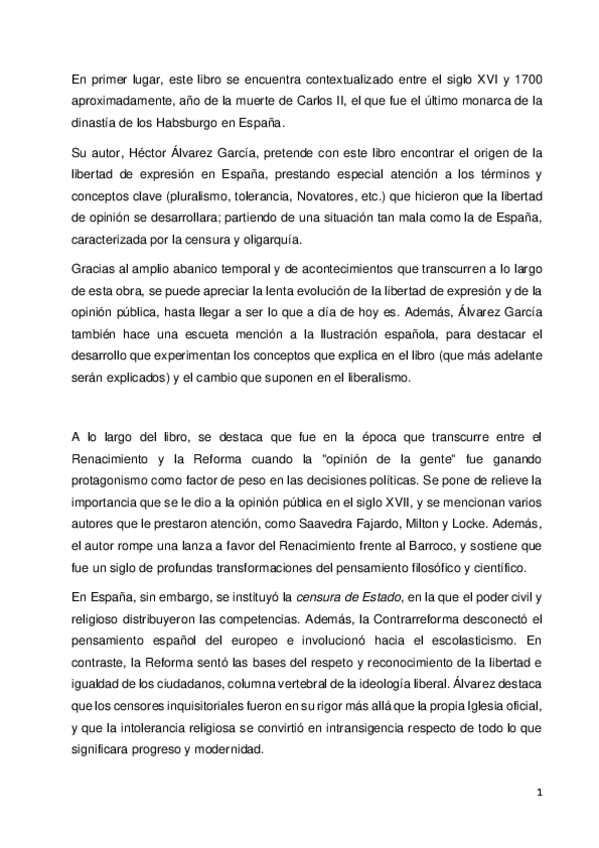 En primer lugar, este libro se encuentra contextualizado entre el siglo XVI y 1700 aproximadamente, año de la muerte de Carlos II, el que fue el último monarca de la dinastía de los Habsburgo en España.

Su autor, Héctor Álvarez García, pretende con este libro encontrar el origen de la libertad de expresión en España, prestando especial atención a los términos y conceptos clave (pluralismo, tolerancia, Novatores, etc.) que hicieron que la libertad de opinión se desarrollara; partiendo de una situación tan mala como la de España, caracterizada por la censura y oligarquía.

Gracias al amplio abanico temporal y de acontecimientos que transcurren a lo largo de esta obra, se puede apreciar la lenta evolución de la libertad de expresión y de la opinión pública, hasta llegar a ser lo que a día de hoy es. Además, Álvarez García también hace una escueta mención a la Ilustración española, para destacar el desarrollo que experimentan los conceptos que explica en el libro (que más adelante serán explicados) y el cambio que suponen en el liberalismo.

A lo largo del libro, se destaca que fue en la época que transcurre entre el Renacimiento y la Reforma cuando la "opinión de la gente" fue ganando protagonismo como factor de peso en las decisiones políticas. Se pone de relieve la importancia que se le dio a la opinión pública en el siglo XVII, y se mencionan varios autores que le prestaron atención, como Saavedra Fajardo, Milton y Locke. Además, el autor rompe una lanza a favor del Renacimiento frente al Barroco, y sostiene que fue un siglo de profundas transformaciones del pensamiento filosófico y científico.

En España, sin embargo, se instituyó la censura de Estado, en la que el poder civil y religioso distribuyeron las competencias. Además, la Contrarreforma desconectó el pensamiento español del europeo e involucionó hacia el escolasticismo. En contraste, la Reforma sentó las bases del respeto y reconocimiento de la libertad e igualdad de los ciudadanos, columna vertebral de la ideología liberal. Álvarez destaca que los censores inquisitoriales fueron en su rigor más allá que la propia Iglesia oficial, y que la intolerancia religiosa se convirtió en intransigencia respecto de todo lo que significara progreso y modernidad.

1